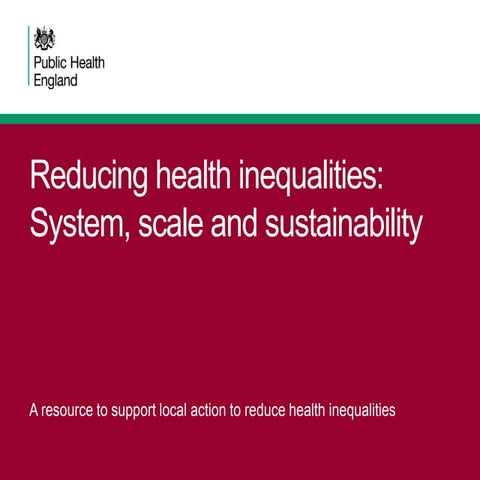 Public Health
England

Reducing health inequalities:
System, scale and sustainability

A resource to support local action to reduce health inequalities